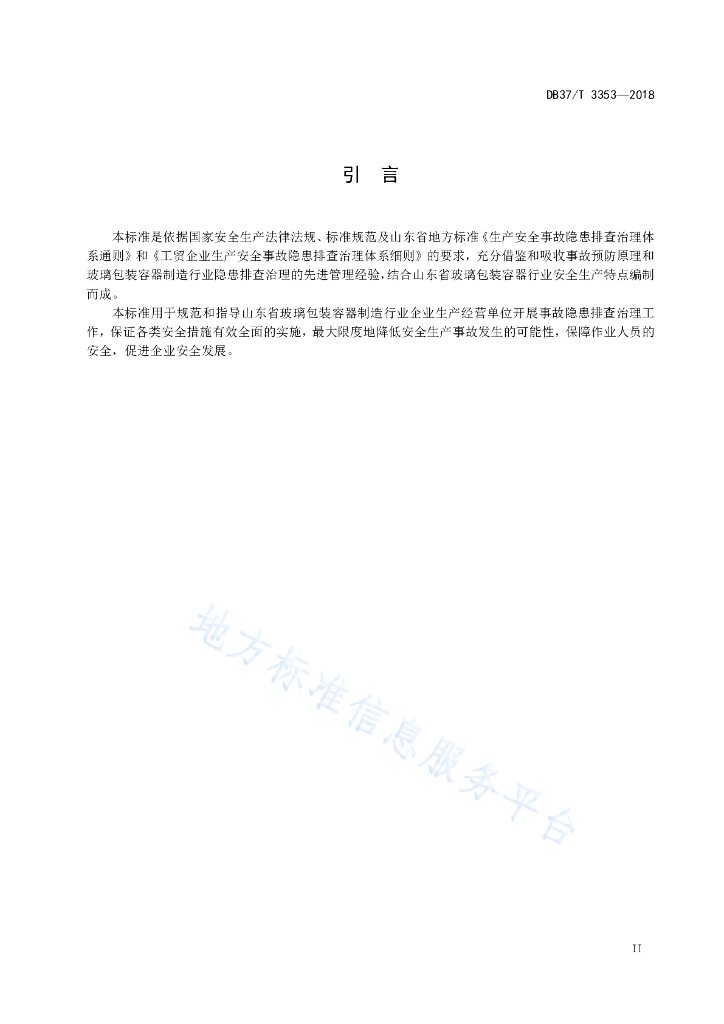 DB37/T 3353—2018

引　言

本标准是依据国家安全生产法律法规、标准规范及山东省地方标准《生产安全事故隐患排查治理体系通则》和《工贸企业生产安全事故隐患排查治理体系细则》的要求，充分借鉴和吸收事故预防原理和玻璃包装容器制造行业隐患排查治理的先进管理经验，结合山东省玻璃包装容器行业安全生产特点编制而成。

本标准用于规范和指导山东省玻璃包装容器制造行业企业生产经营单位开展事故隐患排查治理工作，保证各类安全措施有效全面的实施，最大限度地降低安全生产事故发生的可能性，保障作业人员的安全，促进企业安全发展。

地方标准信息服务平台

II